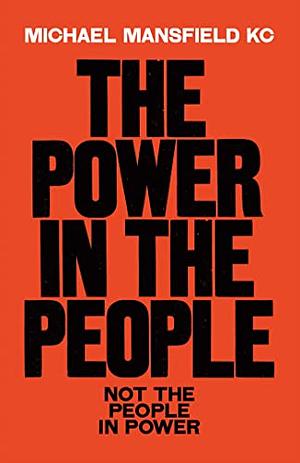 MICHAEL MANSFIELD KC

THE POWER IN THE PEOPLE

NOT THE PEOPLE IN POWER